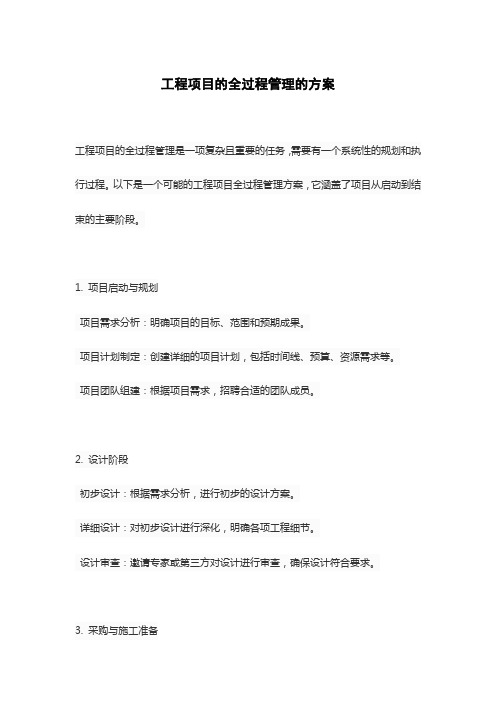 工程项目的全过程管理的方案

工程项目的全过程管理是一项复杂且重要的任务，需要有一个系统性的规划和执行过程。以下是一个可能的工程项目全过程管理方案，它涵盖了项目从启动到结束的主要阶段。

1. 项目启动与规划

项目需求分析：明确项目的目标、范围和预期成果。

项目计划制定：创建详细的项目计划，包括时间线、预算、资源需求等。

项目团队组建：根据项目需求，招聘合适的团队成员。

2. 设计阶段

初步设计：根据需求分析，进行初步的设计方案。

详细设计：对初步设计进行深化，明确各项工程细节。

设计审查：邀请专家或第三方对设计进行审查，确保设计符合要求。

3. 采购与施工准备